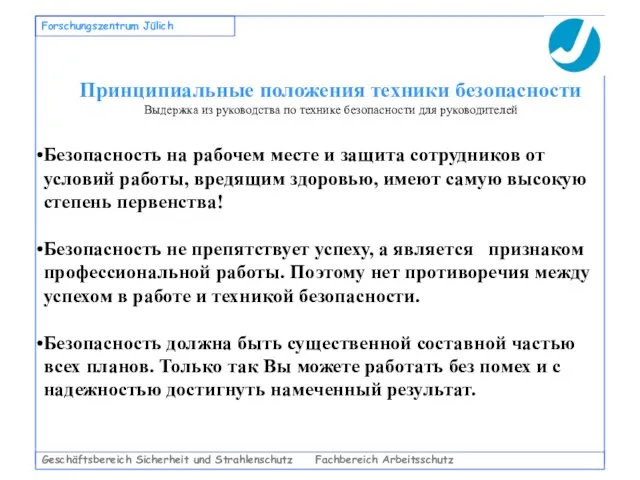 Forschungszentrum Jülich

Принципиальные положения техники безопасности
Выдержка из руководства по технике безопасности для руководителей

•Безопасность на рабочем месте и защита сотрудников от условий работы, вредящим здоровью, имеют самую высокую степень первенства!

•Безопасность не препятствует успеху, а является признаком профессиональной работы. Поэтому нет противоречия между успехом в работе и техникой безопасности.

•Безопасность должна быть существенной составной частью всех планов. Только так Вы можете работать без помех и с надежностью достигнуть намеченный результат.

Geschäftsbereich Sicherheit und Strahlenschutz Fachbereich Arbeitsschutz